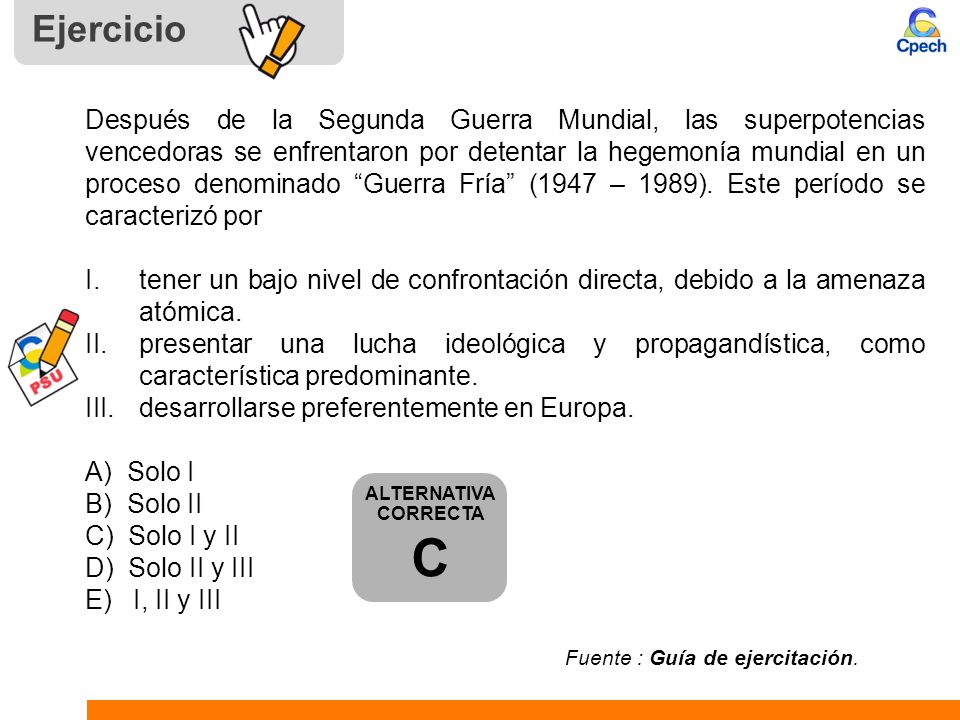 Ejercicio

Cpech

Después de la Segunda Guerra Mundial, las superpotencias vencedoras se enfrentaron por detentar la hegemonía mundial en un proceso denominado “Guerra Fría” (1947 – 1989). Este período se caracterizó por

I. tener un bajo nivel de confrontación directa, debido a la amenaza atómica.
II. presentar una lucha ideológica y propagandística, como característica predominante.
III. desarrollarse preferentemente en Europa.

PSU

A) Solo I
B) Solo II
C) Solo I y II
D) Solo II y III
E) I, II y III

ALTERNATIVA CORRECTA
C

Fuente : Guía de ejercitación.